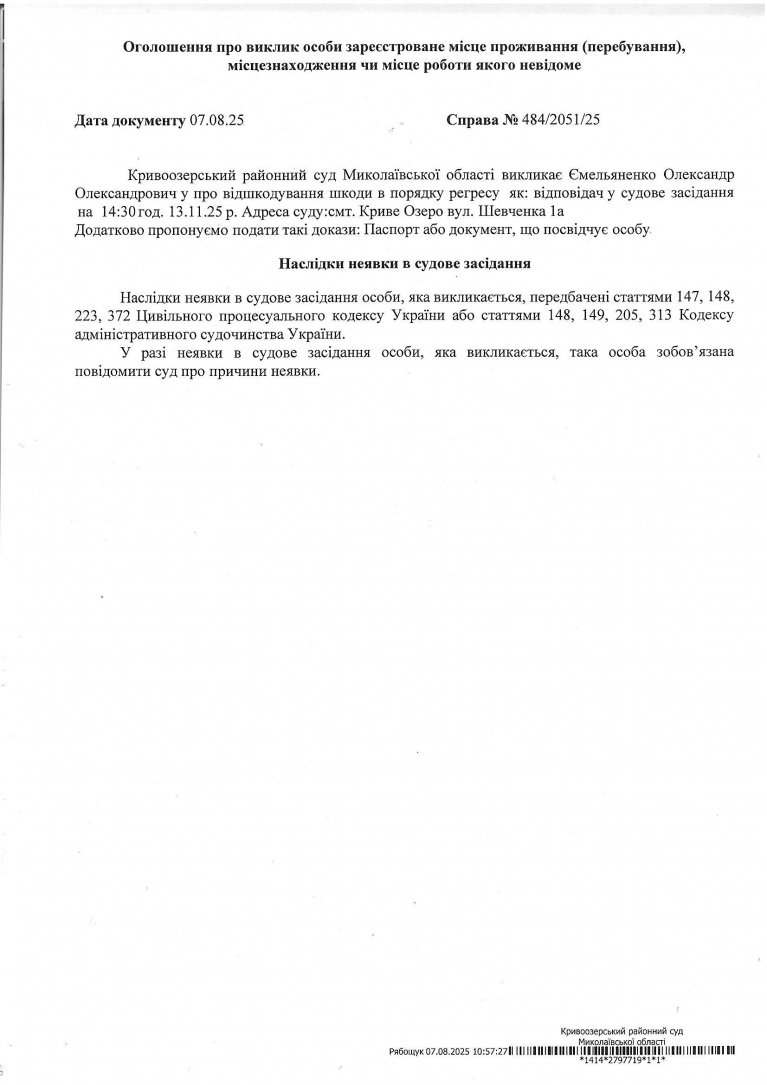 Оголошення про виклик особи зареєстроване місце проживання (перебування), місцезнаходження чи місце роботи якого невідоме

Дата документу 07.08.25

Справа № 484/2051/25

Кривоозерський районний суд Миколаївської області викликає Ємельяненко Олександр Олександрович у про відшкодування шкоди в порядку регресу як: відповідач у судове засідання на 14:30 год. 13.11.25 р. Адреса суду:смт. Криве Озеро вул. Шевченка 1а
Додатково пропонуємо подати такі докази: Паспорт або документ, що посвідчує особу.

Наслідки неявки в судове засідання

Наслідки неявки в судове засідання особи, яка викликається, передбачені статтями 147, 148, 223, 372 Цивільного процесуального кодексу України або статтями 148, 149, 205, 313 Кодексу адміністративного судочинства України.

У разі неявки в судове засідання особи, яка викликається, така особа зобов'язана повідомити суд про причини неявки.

Кривоозерський районний суд
Миколаївської області
Рябощук 07.08.2025 10:57:27
*1414*2797719*1*1*